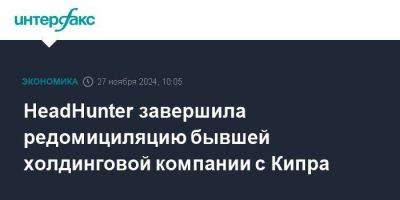 интерфакс

ЭКОНОМИКА 27 ноября 2024, 10:05

HeadHunter завершила редомициляцию бывшей холдинговой компании с Кипра